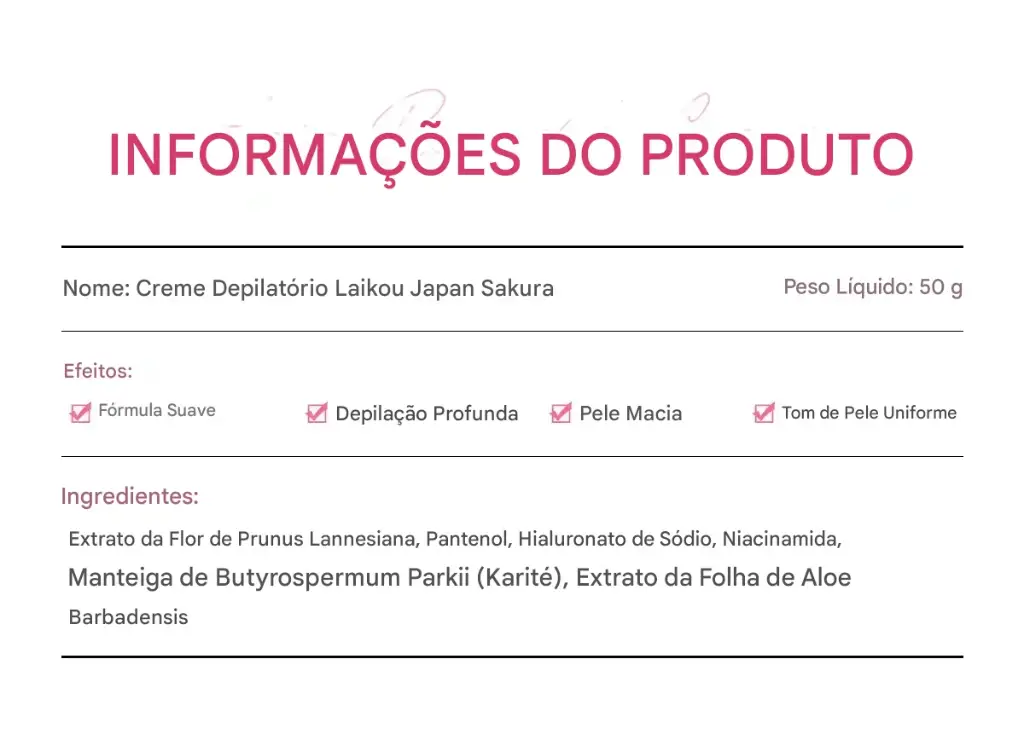 INFORMAÇÕES DO PRODUTO

Nome: Creme Depilatório Laikou Japan Sakura

Peso Líquido: 50 g

Efeitos:

☑ Fórmula Suave ☑ Depilação Profunda ☑ Pele Macia ☑ Tom de Pele Uniforme

Ingredientes:

Extrato da Flor de Prunus Lannesiana, Pantenol, Hialuronato de Sódio, Niacinamida, Manteiga de Butyrospermum Parkii (Karité), Extrato da Folha de Aloe Barbadensis